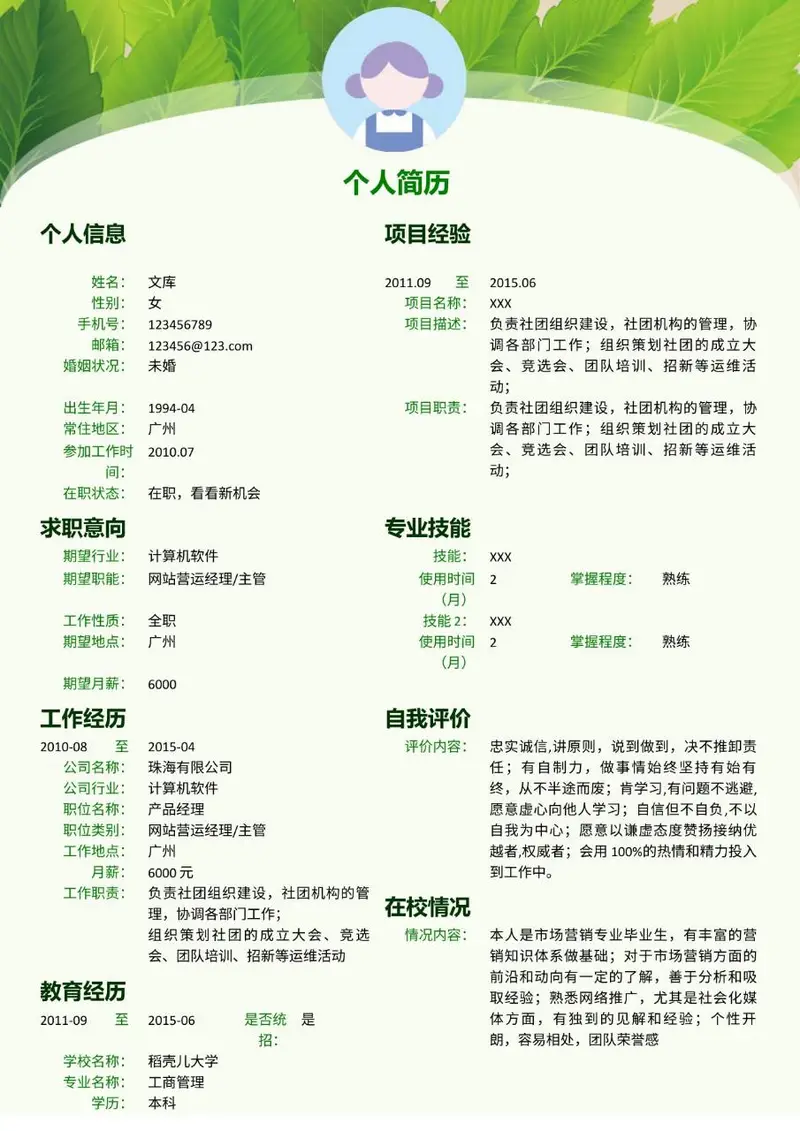 个人简历

个人信息

姓名: 文库
性别: 女
手机号: 123456789
邮箱: 123456@123.com
婚姻状况: 未婚

出生年月: 1994-04
常住地区: 广州
参加工作时间: 2010.07
在职状态: 在职，看看新机会

求职意向

期望行业: 计算机软件
期望职能: 网站营运经理/主管

工作性质: 全职
期望地点: 广州

期望月薪: 6000

工作经历

2010-08 至 2015-04
公司名称: 珠海有限公司
公司行业: 计算机软件
职位名称: 产品经理
职位类别: 网站营运经理/主管
工作地点: 广州
月薪: 6000 元
工作职责: 负责社团组织建设，社团机构的管理，协调各部门工作；
组织策划社团的成立大会、竞选会、团队培训、招新等运维活动

教育经历

2011-09 至 2015-06 是否统招: 是
学校名称: 稻壳儿大学
专业名称: 工商管理
学历: 本科

项目经验

2011.09 至 2015.06
项目名称: XXX
项目描述: 负责社团组织建设，社团机构的管理，协调各部门工作；组织策划社团的成立大会、竞选会、团队培训、招新等运维活动；
项目职责: 负责社团组织建设，社团机构的管理，协调各部门工作；组织策划社团的成立大会、竞选会、团队培训、招新等运维活动；

专业技能

技能: XXX
使用时间（月） 2 掌握程度: 熟练
技能 2: XXX
使用时间（月） 2 掌握程度: 熟练

自我评价

评价内容: 忠实诚信,讲原则，说到做到，决不推卸责任；有自制力，做事情始终坚持有始有终，从不半途而废；肯学习,有问题不逃避,愿意虚心向他人学习；自信但不自负,不以自我为中心；愿意以谦虚态度赞扬接纳优越者,权威者；会用 100%的热情和精力投入到工作中。

在校情况

情况内容: 本人是市场营销专业毕业生，有丰富的营销知识体系做基础；对于市场营销方面的前沿和动向有一定的了解，善于分析和吸取经验；熟悉网络推广，尤其是社会化媒体方面，有独到的见解和经验；个性开朗，容易相处，团队荣誉感